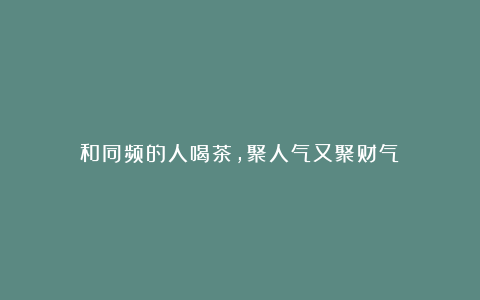 和同频的人喝茶，聚人气又聚财气